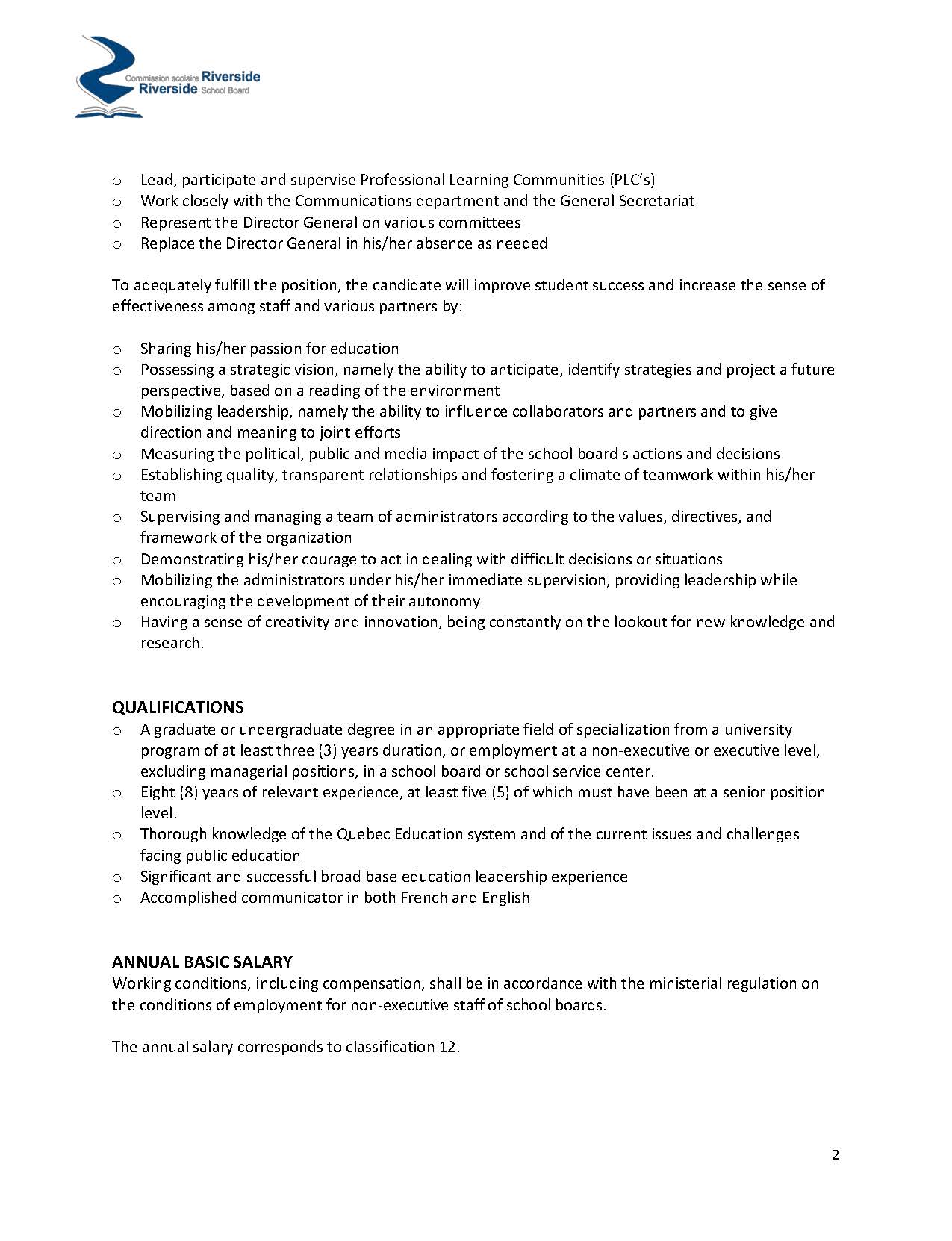 Commission scolaire Riverside
Riverside School Board

o Lead, participate and supervise Professional Learning Communities (PLC's)
o Work closely with the Communications department and the General Secretariat
o Represent the Director General on various committees
o Replace the Director General in his/her absence as needed

To adequately fulfill the position, the candidate will improve student success and increase the sense of effectiveness among staff and various partners by:

o Sharing his/her passion for education
o Possessing a strategic vision, namely the ability to anticipate, identify strategies and project a future perspective, based on a reading of the environment
o Mobilizing leadership, namely the ability to influence collaborators and partners and to give direction and meaning to joint efforts
o Measuring the political, public and media impact of the school board's actions and decisions
o Establishing quality, transparent relationships and fostering a climate of teamwork within his/her team
o Supervising and managing a team of administrators according to the values, directives, and framework of the organization
o Demonstrating his/her courage to act in dealing with difficult decisions or situations
o Mobilizing the administrators under his/her immediate supervision, providing leadership while encouraging the development of their autonomy
o Having a sense of creativity and innovation, being constantly on the lookout for new knowledge and research.

QUALIFICATIONS
o A graduate or undergraduate degree in an appropriate field of specialization from a university program of at least three (3) years duration, or employment at a non-executive or executive level, excluding managerial positions, in a school board or school service center.
o Eight (8) years of relevant experience, at least five (5) of which must have been at a senior position level.
o Thorough knowledge of the Quebec Education system and of the current issues and challenges facing public education
o Significant and successful broad base education leadership experience
o Accomplished communicator in both French and English

ANNUAL BASIC SALARY
Working conditions, including compensation, shall be in accordance with the ministerial regulation on the conditions of employment for non-executive staff of school boards.

The annual salary corresponds to classification 12.

2